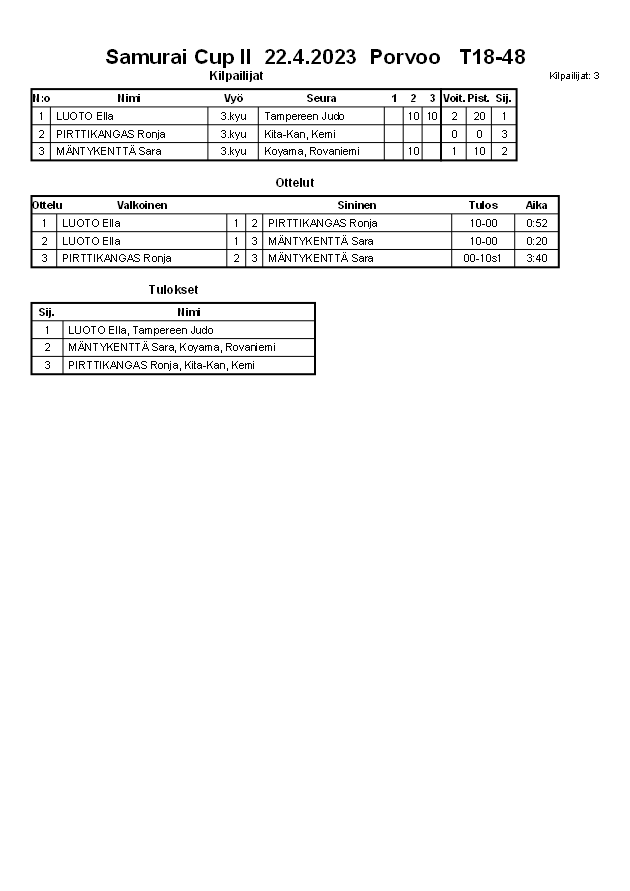 Samurai Cup II 22.4.2023 Porvoo T18-48

Kilpailijat

Kilpailijat: 3

| N:o | Nimi | Vyö | Seura | 1 | 2 | 3 | Voit. | Pist. | Sij. |
|---|---|---|---|---|---|---|---|---|---|
| 1 | LUOTO Ella | 3.kyu | Tampereen Judo | | 10 | 10 | 2 | 20 | 1 |
| 2 | PIRTTIKANGAS Ronja | 3.kyu | Kita-Kan, Kemi | | | | 0 | 0 | 3 |
| 3 | MÄNTYKENTTÄ Sara | 3.kyu | Koyama, Rovaniemi | | 10 | | 1 | 10 | 2 |

Ottelut

| Ottelu | Valkoinen | | | Sininen | Tulos | Aika |
|---|---|---|---|---|---|---|
| 1 | LUOTO Ella | 1 | 2 | PIRTTIKANGAS Ronja | 10-00 | 0:52 |
| 2 | LUOTO Ella | 1 | 3 | MÄNTYKENTTÄ Sara | 10-00 | 0:20 |
| 3 | PIRTTIKANGAS Ronja | 2 | 3 | MÄNTYKENTTÄ Sara | 00-10s1 | 3:40 |

Tulokset

| Sij. | Nimi |
|---|---|
| 1 | LUOTO Ella, Tampereen Judo |
| 2 | MÄNTYKENTTÄ Sara, Koyama, Rovaniemi |
| 3 | PIRTTIKANGAS Ronja, Kita-Kan, Kemi |